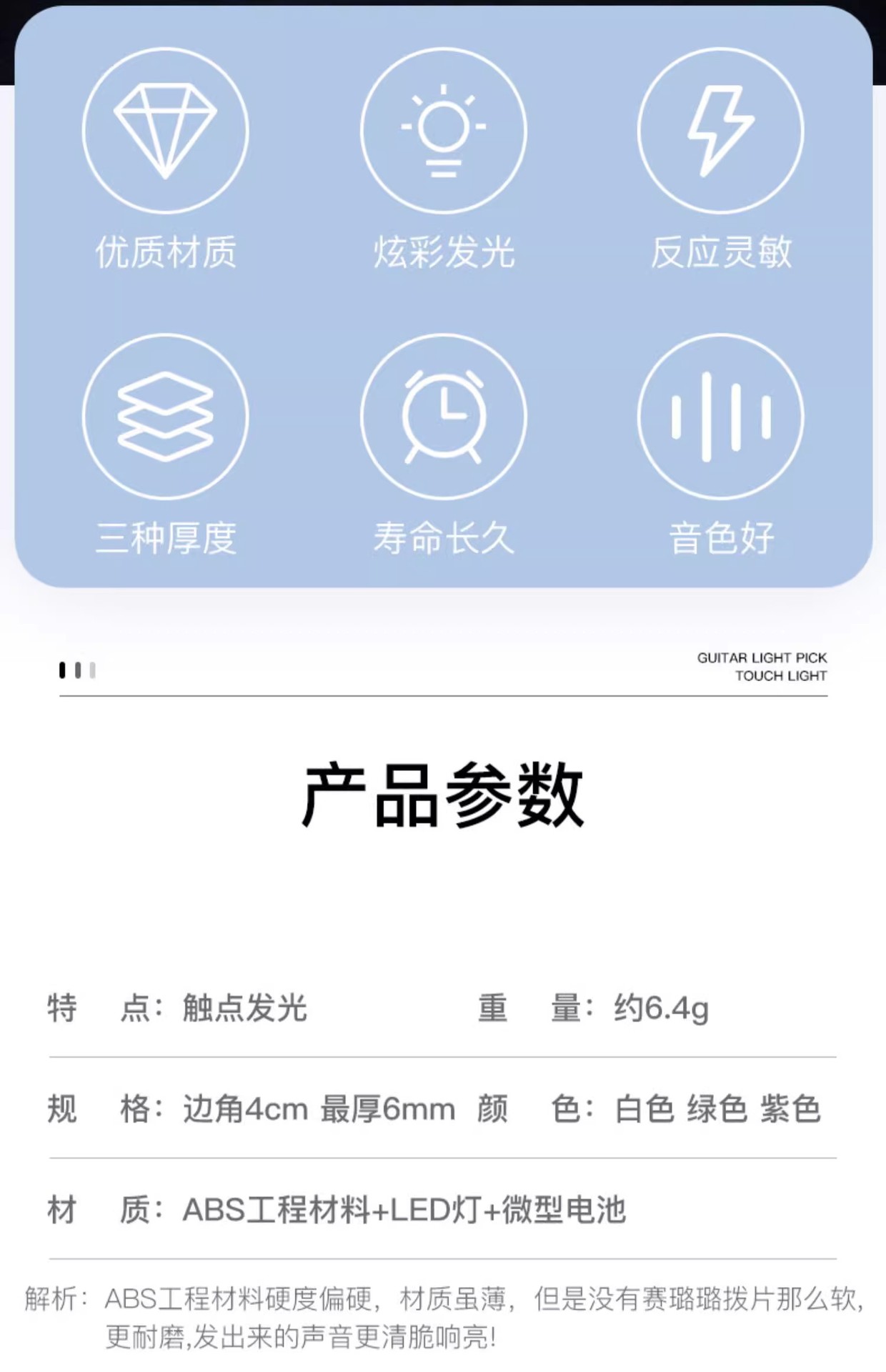 优质材质 炫彩发光 反应灵敏

三种厚度 寿命长久 音色好

GUITAR LIGHT PICK
TOUCH LIGHT

产品参数

特 点：触点发光 重 量：约6.4g

规 格：边角4cm 最厚6mm 颜 色：白色 绿色 紫色

材 质：ABS工程材料+LED灯+微型电池

解析：ABS工程材料硬度偏硬，材质虽薄，但是没有赛璐璐拨片那么软，更耐磨,发出来的声音更清脆响亮!